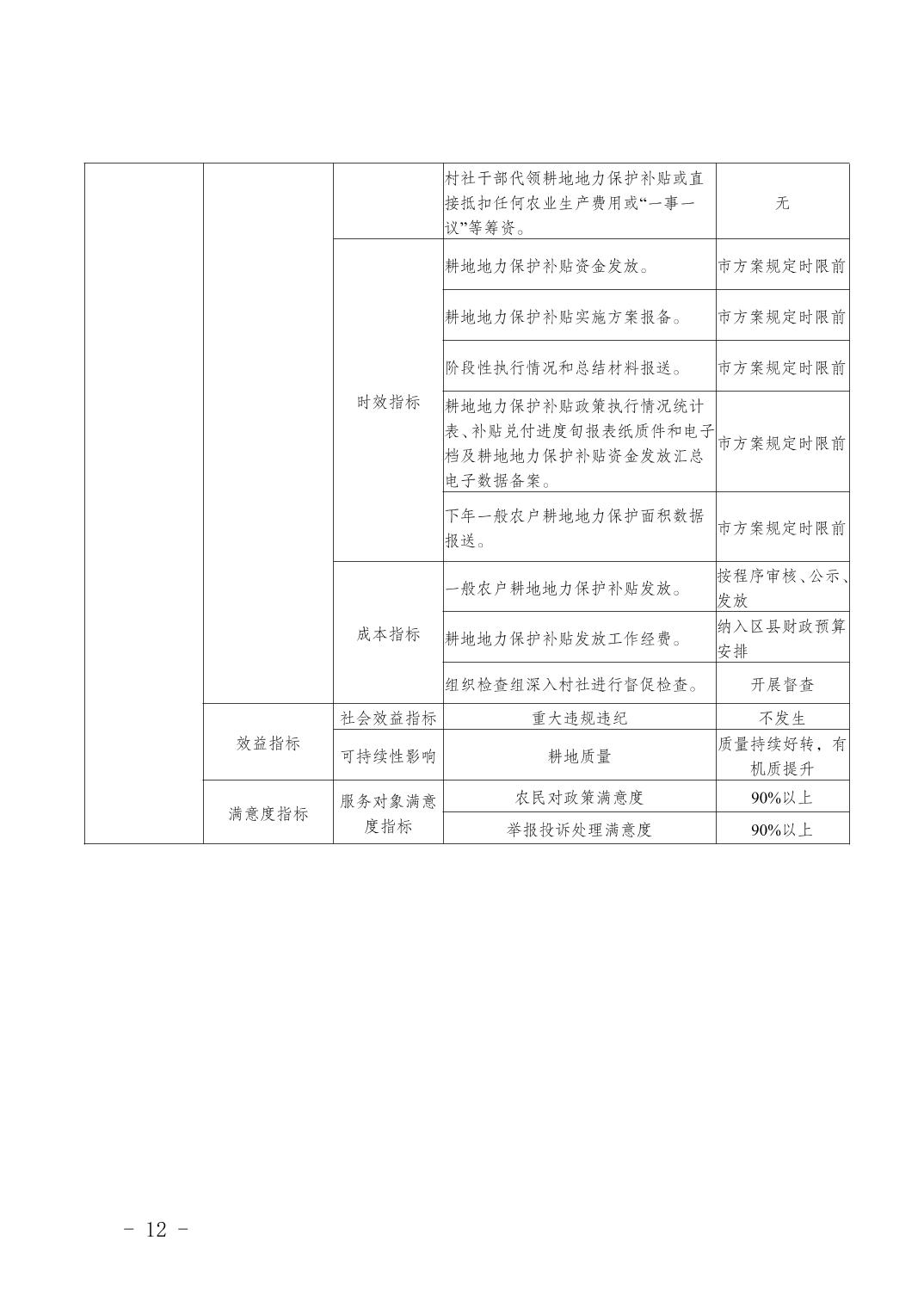 |  |  |  |  |  |
|---|---|---|---|---|
|  |  |  | 村社干部代领耕地地力保护补贴或直接抵扣任何农业生产费用或“一事一议”等筹资。 | 无 |
|  |  | 时效指标 | 耕地地力保护补贴资金发放。 | 市方案规定时限前 |
|  |  |  | 耕地地力保护补贴实施方案报备。 | 市方案规定时限前 |
|  |  |  | 阶段性执行情况和总结材料报送。 | 市方案规定时限前 |
|  |  |  | 耕地地力保护补贴政策执行情况统计表、补贴兑付进度旬报表纸质件和电子档及耕地地力保护补贴资金发放汇总电子数据备案。 | 市方案规定时限前 |
|  |  |  | 下年一般农户耕地地力保护面积数据报送。 | 市方案规定时限前 |
|  |  | 成本指标 | 一般农户耕地地力保护补贴发放。 | 按程序审核、公示、发放 |
|  |  |  | 耕地地力保护补贴发放工作经费。 | 纳入区县财政预算安排 |
|  |  |  | 组织检查组深入村社进行督促检查。 | 开展督查 |
|  | 效益指标 | 社会效益指标 | 重大违规违纪 | 不发生 |
|  |  | 可持续性影响 | 耕地质量 | 质量持续好转，有机质提升 |
|  | 满意度指标 | 服务对象满意度指标 | 农民对政策满意度 | 90%以上 |
|  |  |  | 举报投诉处理满意度 | 90%以上 |

- 12 -